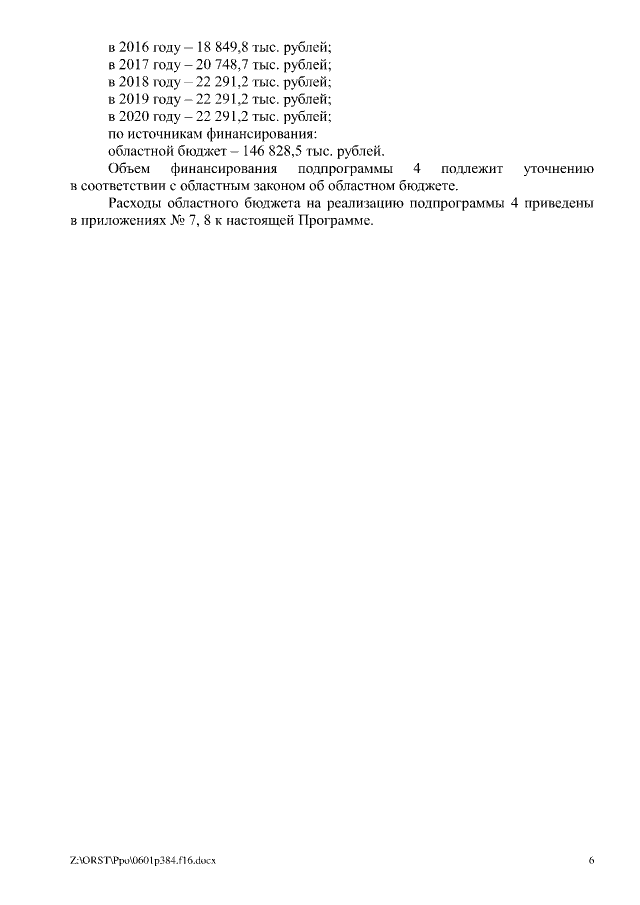 в 2016 году – 18 849,8 тыс. рублей;
в 2017 году – 20 748,7 тыс. рублей;
в 2018 году – 22 291,2 тыс. рублей;
в 2019 году – 22 291,2 тыс. рублей;
в 2020 году – 22 291,2 тыс. рублей;
по источникам финансирования:
областной бюджет – 146 828,5 тыс. рублей.

Объем финансирования подпрограммы 4 подлежит уточнению в соответствии с областным законом об областном бюджете.

Расходы областного бюджета на реализацию подпрограммы 4 приведены в приложениях № 7, 8 к настоящей Программе.

Z:\ORST\Ppo\0601p384.f16.docx
6